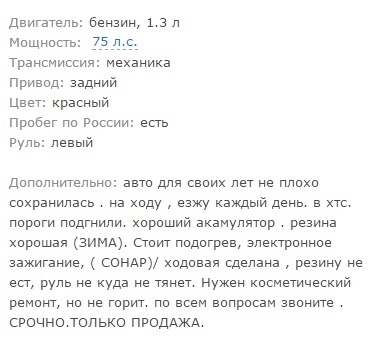 Двигатель: бензин, 1.3 л
Мощность: 75 л.с.
Трансмиссия: механика
Привод: задний
Цвет: красный
Пробег по России: есть
Руль: левый

Дополнительно: авто для своих лет не плохо сохранилась . на ходу , езжу каждый день. в хтс. пороги подгнили. хороший акамулятор . резина хорошая (ЗИМА). Стоит подогрев, электронное зажигание, ( СОНАР)/ ходовая сделана , резину не ест, руль не куда не тянет. Нужен косметический ремонт, но не горит. по всем вопросам звоните . СРОЧНО.ТОЛЬКО ПРОДАЖА.